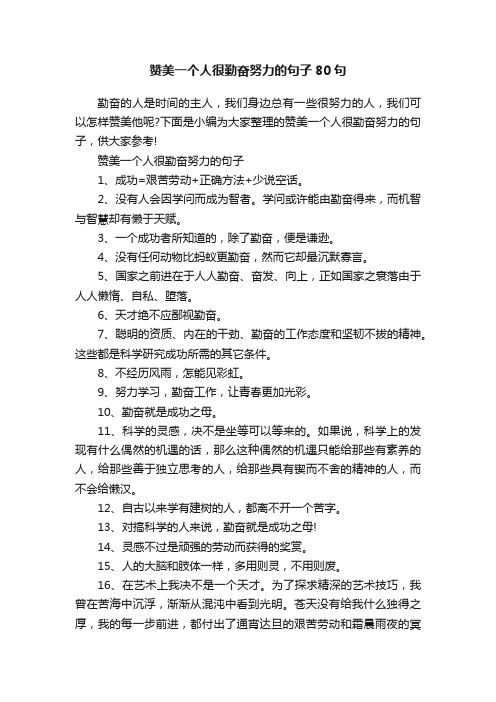 赞美一个人很勤奋努力的句子80句

勤奋的人是时间的主人，我们身边总有一些很努力的人，我们可以怎样赞美他呢?下面是小编为大家整理的赞美一个人很勤奋努力的句子，供大家参考!

赞美一个人很勤奋努力的句子

1、成功=艰苦劳动+正确方法+少说空话。

2、没有人会因学问而成为智者。学问或许能由勤奋得来，而机智与智慧却有懒于天赋。

3、一个成功者所知道的，除了勤奋，便是谦逊。

4、没有任何动物比蚂蚁更勤奋，然而它却最沉默寡言。

5、国家之前进在于人人勤奋、奋发、向上，正如国家之衰落由于人人懒惰、自私、堕落。

6、天才绝不应鄙视勤奋。

7、聪明的资质、内在的干劲、勤奋的工作态度和坚韧不拔的精神。这些都是科学研究成功所需的其它条件。

8、不经历风雨，怎能见彩虹。

9、努力学习，勤奋工作，让青春更加光彩。

10、勤奋就是成功之母。

11、科学的灵感，决不是坐等可以等来的。如果说，科学上的发现有什么偶然的机遇的话，那么这种偶然的机遇只能给那些有素养的人，给那些善于独立思考的人，给那些具有锲而不舍的精神的人，而不会给懒汉。

12、自古以来学有建树的人，都离不开一个苦字。

13、对搞科学的人来说，勤奋就是成功之母!

14、灵感不过是顽强的劳动而获得的奖赏。

15、人的大脑和肢体一样，多用则灵，不用则废。

16、在艺术上我决不是一个天才。为了探求精深的艺术技巧，我曾在苦海中沉浮，渐渐从混沌中看到光明。苍天没有给我什么独得之厚，我的每一步前进，都付出了通宵达旦的艰苦劳动和霜晨雨夜的冥